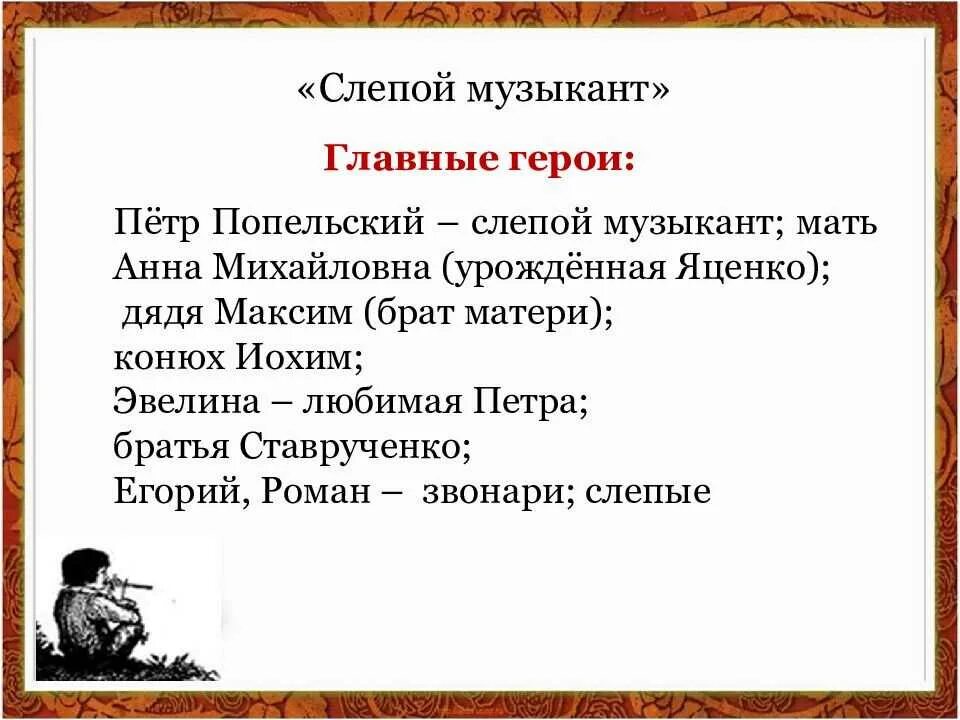 «Слепой музыкант»

Главные герои:

Пётр Попельский – слепой музыкант; мать Анна Михайловна (урождённая Яценко);
дядя Максим (брат матери);
конюх Иохим;
Эвелина – любимая Петра;
братья Ставрученко;
Егорий, Роман – звонари; слепые